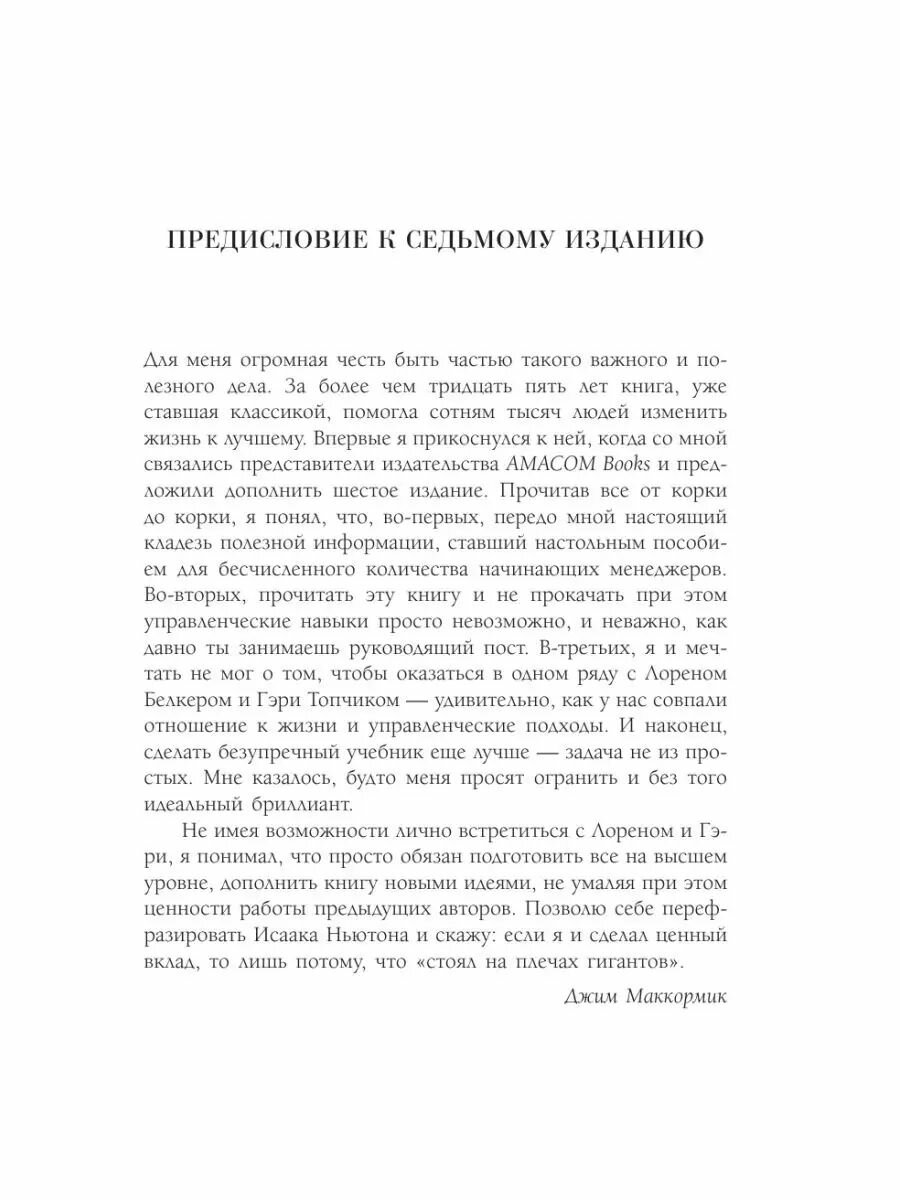 ПРЕДИСЛОВИЕ К СЕДЬМОМУ ИЗДАНИЮ

Для меня огромная честь быть частью такого важного и полезного дела. За более чем тридцать пять лет книга, уже ставшая классикой, помогла сотням тысяч людей изменить жизнь к лучшему. Впервые я прикоснулся к ней, когда со мной связались представители издательства AMACOM Books и предложили дополнить шестое издание. Прочитав все от корки до корки, я понял, что, во-первых, передо мной настоящий кладезь полезной информации, ставший настольным пособием для бесчисленного количества начинающих менеджеров. Во-вторых, прочитать эту книгу и не прокачать при этом управленческие навыки просто невозможно, и неважно, как давно ты занимаешь руководящий пост. В-третьих, я и мечтать не мог о том, чтобы оказаться в одном ряду с Лореном Белкером и Гэри Топчиком — удивительно, как у нас совпали отношение к жизни и управленческие подходы. И наконец, сделать безупречный учебник еще лучше — задача не из простых. Мне казалось, будто меня просят огранить и без того идеальный бриллиант.

Не имея возможности лично встретиться с Лореном и Гэри, я понимал, что просто обязан подготовить все на высшем уровне, дополнить книгу новыми идеями, не умаляя при этом ценности работы предыдущих авторов. Позволю себе перефразировать Исаака Ньютона и скажу: если я и сделал ценный вклад, то лишь потому, что «стоял на плечах гигантов».

Джим Маккормик